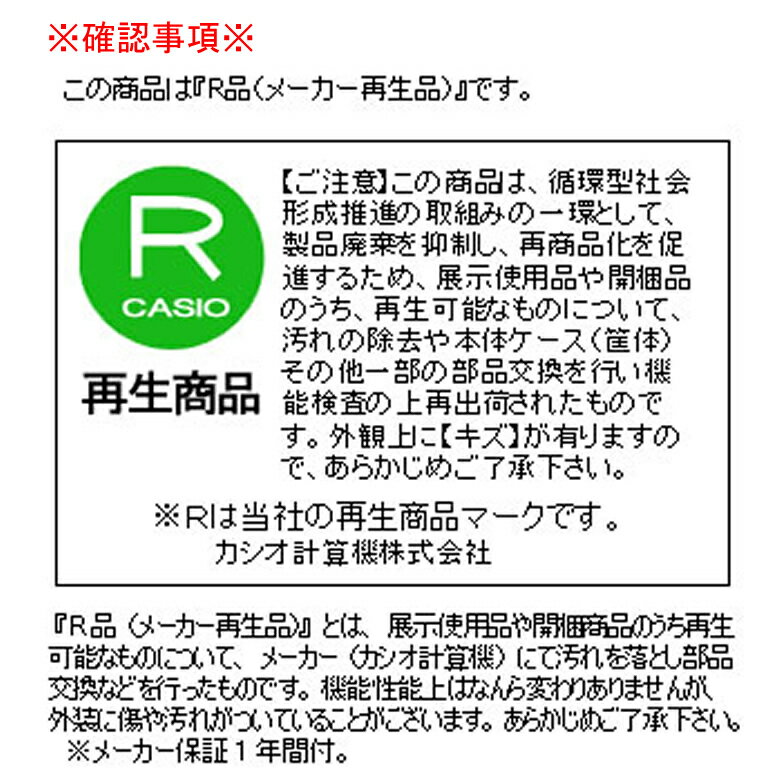 ※確認事項※

この商品は『R品(メーカー再生品)』です。

R
CASIO
再生商品

【ご注意】この商品は、循環型社会形成推進の取組みの一環として、製品廃棄を抑制し、再商品化を促進するため、展示使用品や開梱品のうち、再生可能なものについて、汚れの除去や本体ケース(筐体)その他一部の部品交換を行い機能検査の上再出荷されたものです。外観上に【キズ】が有りますので、あらかじめご了承下さい。

※Rは当社の再生商品マークです。
カシオ計算機株式会社

『R品(メーカー再生品)』とは、展示使用品や開梱商品のうち再生可能なものについて、メーカー(カシオ計算機)にて汚れを落とし部品交換などを行ったものです。機能性能上はなんら変わりありませんが、外装に傷や汚れがついていることがございます。あらかじめご了承下さい。
※メーカー保証1年間付。